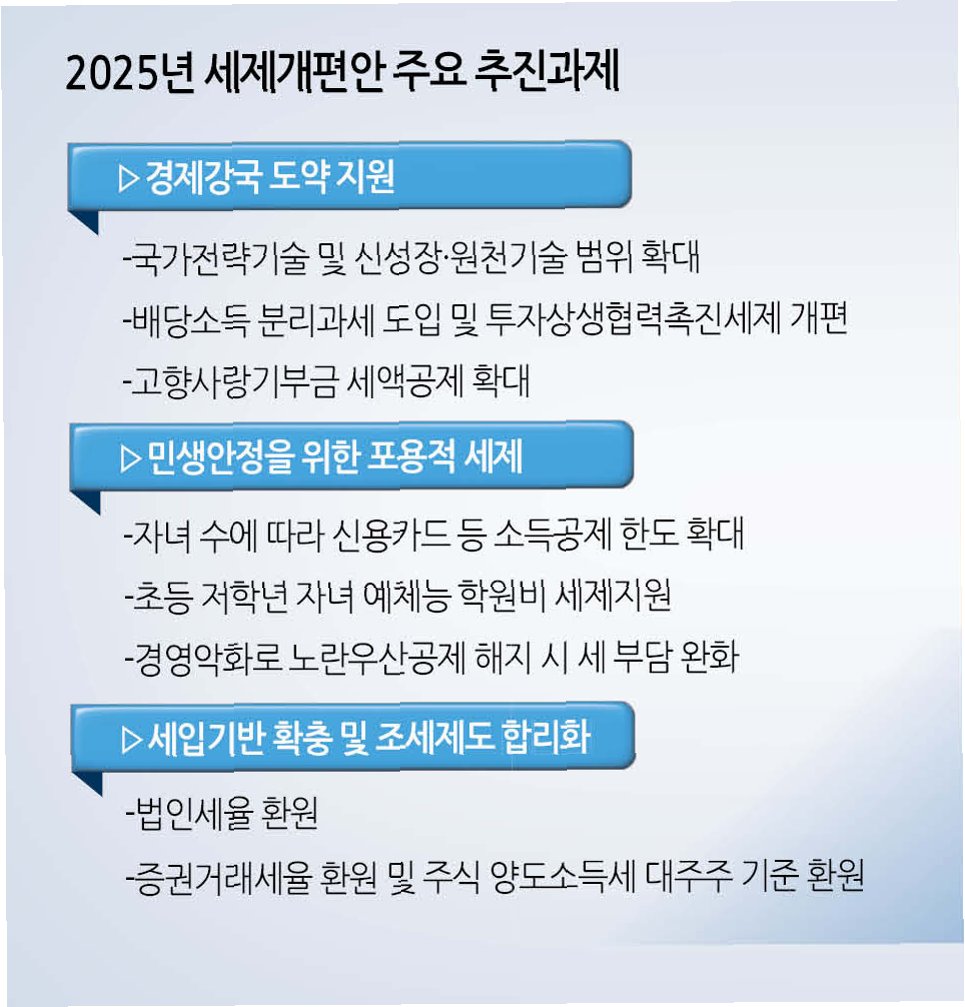 2025년 세제개편안 주요 추진과제

▷경제강국 도약 지원

-국가전략기술 및 신성장·원천기술 범위 확대

-배당소득 분리과세 도입 및 투자상생협력촉진세제 개편

-고향사랑기부금 세액공제 확대

▷민생안정을 위한 포용적 세제

-자녀 수에 따라 신용카드 등 소득공제 한도 확대

-초등 저학년 자녀 예체능 학원비 세제지원

-경영악화로 노란우산공제 해지 시 세 부담 완화

▷세입기반 확충 및 조세제도 합리화

-법인세율 환원

-증권거래세율 환원 및 주식 양도소득세 대주주 기준 환원